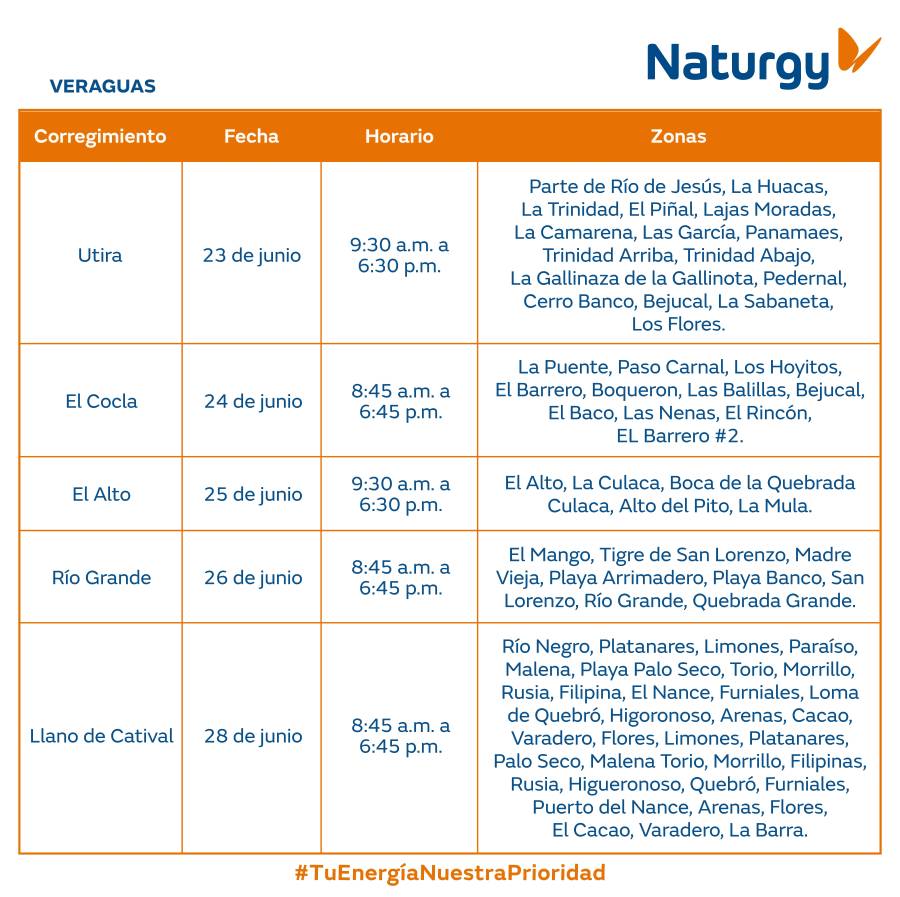 Naturgy

VERAGUAS

| Corregimiento | Fecha | Horario | Zonas |
|---|---|---|---|
| Utira | 23 de junio | 9:30 a.m. a 6:30 p.m. | Parte de Río de Jesús, La Huacas, La Trinidad, El Piñal, Lajas Moradas, La Camarena, Las García, Panamaes, Trinidad Arriba, Trinidad Abajo, La Gallinaza de la Gallinota, Pedernal, Cerro Banco, Bejucal, La Sabaneta, Los Flores. |
| El Cocla | 24 de junio | 8:45 a.m. a 6:45 p.m. | La Puente, Paso Carnal, Los Hoyitos, El Barrero, Boqueron, Las Balillas, Bejucal, El Baco, Las Nenas, El Rincón, EL Barrero #2. |
| El Alto | 25 de junio | 9:30 a.m. a 6:30 p.m. | El Alto, La Culaca, Boca de la Quebrada Culaca, Alto del Pito, La Mula. |
| Río Grande | 26 de junio | 8:45 a.m. a 6:45 p.m. | El Mango, Tigre de San Lorenzo, Madre Vieja, Playa Arrimadero, Playa Banco, San Lorenzo, Río Grande, Quebrada Grande. |
| Llano de Catival | 28 de junio | 8:45 a.m. a 6:45 p.m. | Río Negro, Platanares, Limones, Paraíso, Malena, Playa Palo Seco, Torio, Morrillo, Rusia, Filipina, El Nance, Furniales, Loma de Quebró, Higoronoso, Arenas, Cacao, Varadero, Flores, Limones, Platanares, Palo Seco, Malena Torio, Morrillo, Filipinas, Rusia, Higueronoso, Quebró, Furniales, Puerto del Nance, Arenas, Flores, El Cacao, Varadero, La Barra. |

#TuEnergíaNuestraPrioridad